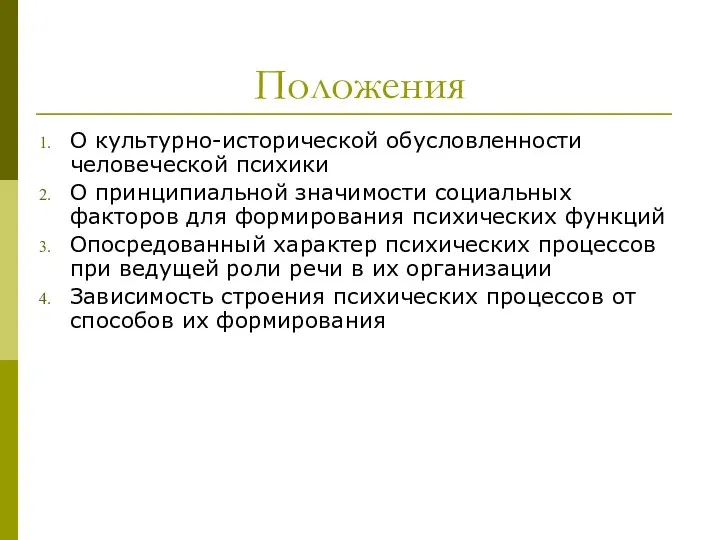 Положения

1. О культурно-исторической обусловленности человеческой психики
2. О принципиальной значимости социальных факторов для формирования психических функций
3. Опосредованный характер психических процессов при ведущей роли речи в их организации
4. Зависимость строения психических процессов от способов их формирования